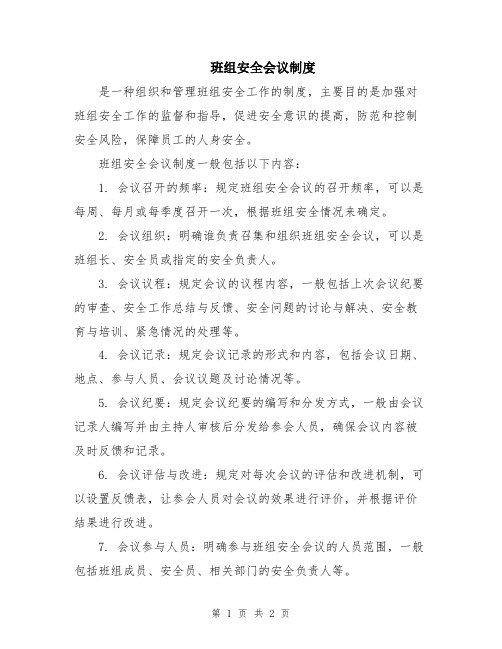 班组安全会议制度

是一种组织和管理班组安全工作的制度，主要目的是加强对班组安全工作的监督和指导，促进安全意识的提高，防范和控制安全风险，保障员工的人身安全。

班组安全会议制度一般包括以下内容：

1. 会议召开的频率：规定班组安全会议的召开频率，可以是每周、每月或每季度召开一次，根据班组安全情况来确定。

2. 会议组织：明确谁负责召集和组织班组安全会议，可以是班组长、安全员或指定的安全负责人。

3. 会议议程：规定会议的议程内容，一般包括上次会议纪要的审查、安全工作总结与反馈、安全问题的讨论与解决、安全教育与培训、紧急情况的处理等。

4. 会议记录：规定会议记录的形式和内容，包括会议日期、地点、参与人员、会议议题及讨论情况等。

5. 会议纪要：规定会议纪要的编写和分发方式，一般由会议记录人编写并由主持人审核后分发给参会人员，确保会议内容被及时反馈和记录。

6. 会议评估与改进：规定对每次会议的评估和改进机制，可以设置反馈表，让参会人员对会议的效果进行评价，并根据评价结果进行改进。

7. 会议参与人员：明确参与班组安全会议的人员范围，一般包括班组成员、安全员、相关部门的安全负责人等。

第 1 页 共 2 页